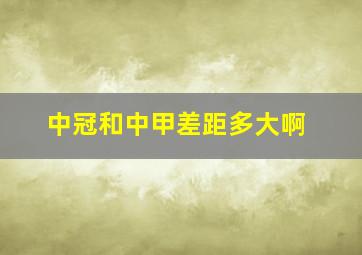 中冠和中甲差距多大啊